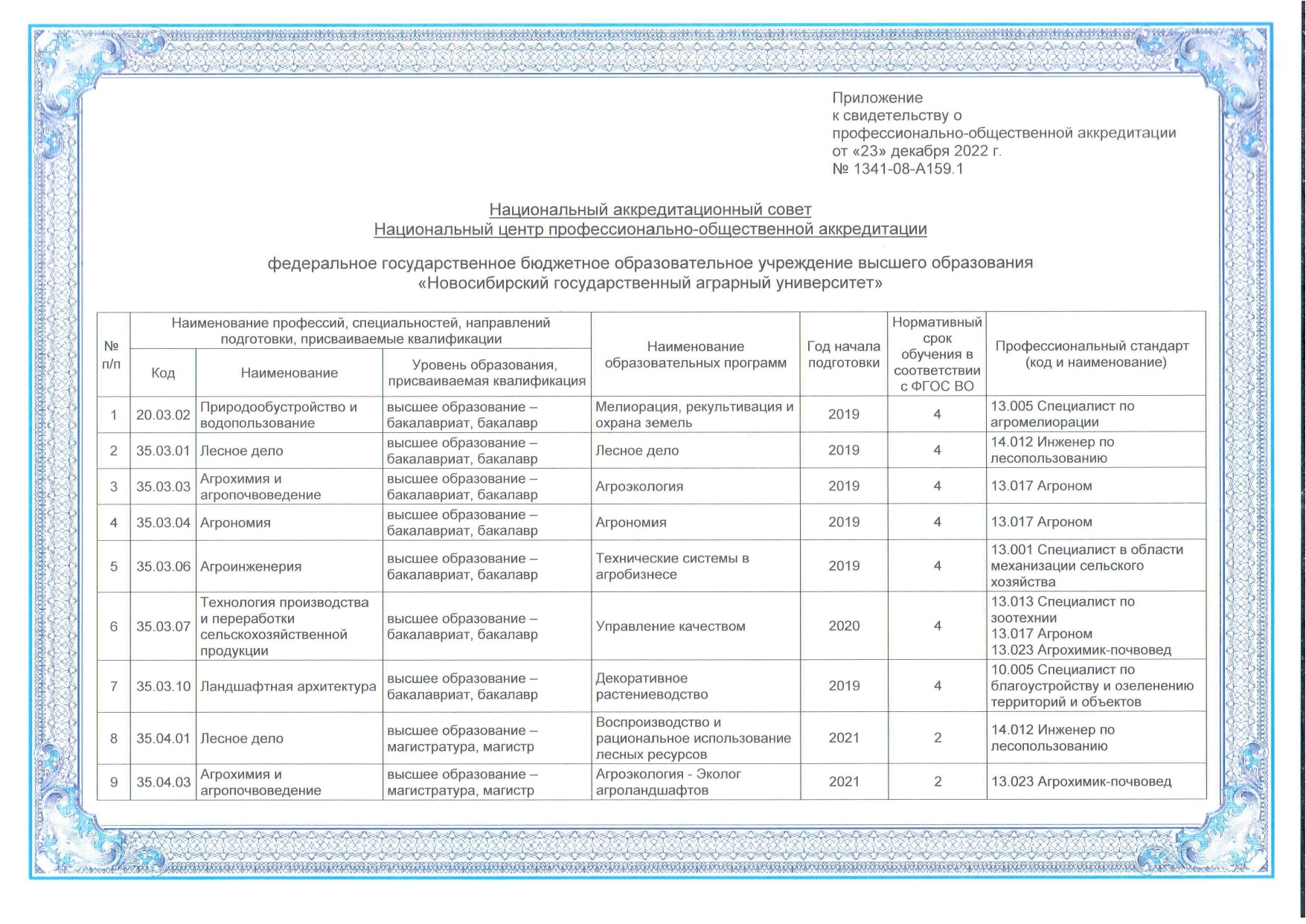 Приложение
к свидетельству о
профессионально-общественной аккредитации
от «23» декабря 2022 г.
№ 1341-08-А159.1

Национальный аккредитационный совет
Национальный центр профессионально-общественной аккредитации

федеральное государственное бюджетное образовательное учреждение высшего образования
«Новосибирский государственный аграрный университет»

| № п/п | Наименование профессий, специальностей, направлений подготовки, присваиваемые квалификации: Код | Наименование | Уровень образования, присваиваемая квалификация | Наименование образовательных программ | Год начала подготовки | Нормативный срок обучения в соответствии с ФГОС ВО | Профессиональный стандарт (код и наименование) |
|---|---|---|---|---|---|---|---|
| 1 | 20.03.02 | Природообустройство и водопользование | высшее образование – бакалавриат, бакалавр | Мелиорация, рекультивация и охрана земель | 2019 | 4 | 13.005 Специалист по агромелиорации |
| 2 | 35.03.01 | Лесное дело | высшее образование – бакалавриат, бакалавр | Лесное дело | 2019 | 4 | 14.012 Инженер по лесопользованию |
| 3 | 35.03.03 | Агрохимия и агропочвоведение | высшее образование – бакалавриат, бакалавр | Агроэкология | 2019 | 4 | 13.017 Агроном |
| 4 | 35.03.04 | Агрономия | высшее образование – бакалавриат, бакалавр | Агрономия | 2019 | 4 | 13.017 Агроном |
| 5 | 35.03.06 | Агроинженерия | высшее образование – бакалавриат, бакалавр | Технические системы в агробизнесе | 2019 | 4 | 13.001 Специалист в области механизации сельского хозяйства |
| 6 | 35.03.07 | Технология производства и переработки сельскохозяйственной продукции | высшее образование – бакалавриат, бакалавр | Управление качеством | 2020 | 4 | 13.013 Специалист по зоотехнии 13.017 Агроном 13.023 Агрохимик-почвовед |
| 7 | 35.03.10 | Ландшафтная архитектура | высшее образование – бакалавриат, бакалавр | Декоративное растениеводство | 2019 | 4 | 10.005 Специалист по благоустройству и озеленению территорий и объектов |
| 8 | 35.04.01 | Лесное дело | высшее образование – магистратура, магистр | Воспроизводство и рациональное использование лесных ресурсов | 2021 | 2 | 14.012 Инженер по лесопользованию |
| 9 | 35.04.03 | Агрохимия и агропочвоведение | высшее образование – магистратура, магистр | Агроэкология - Эколог агроландшафтов | 2021 | 2 | 13.023 Агрохимик-почвовед |